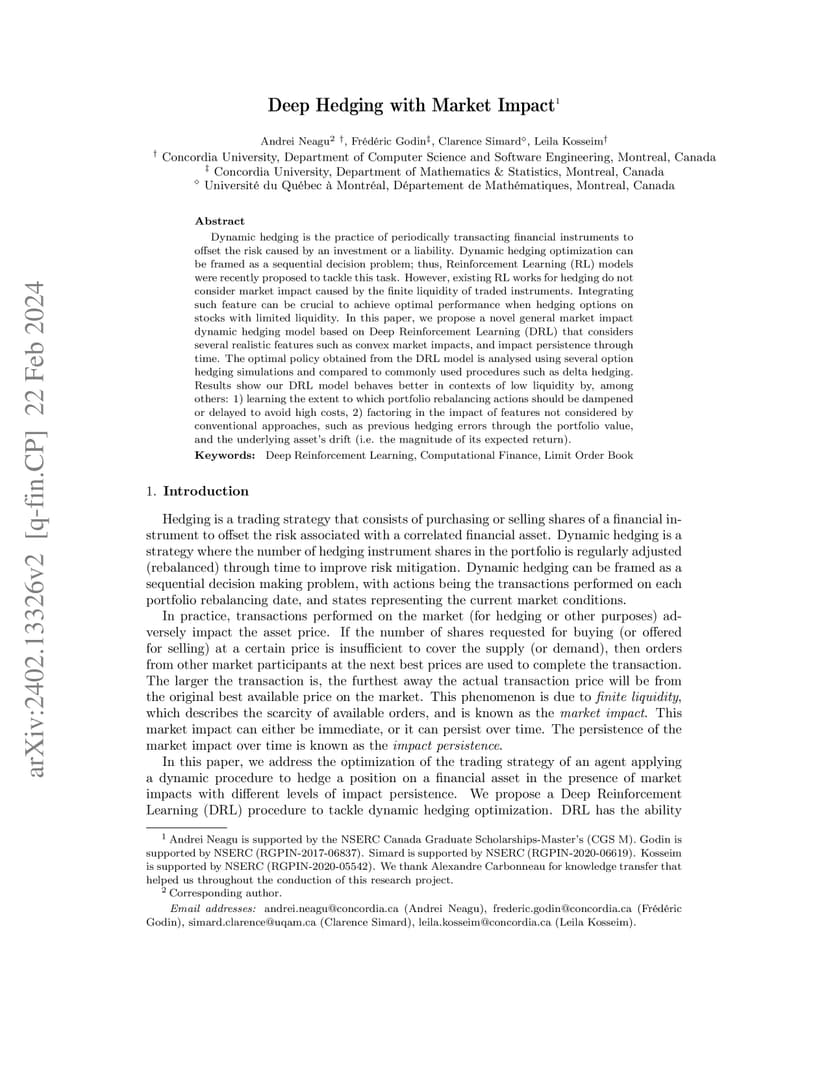 arXiv:2402.13326v2 [q-fin.CP] 22 Feb 2024

Deep Hedging with Market Impact$^1$

Andrei Neagu$^2$ $^\dagger$, Frédéric Godin$^\ddagger$, Clarence Simard$^\diamond$, Leila Kosseim$^\dagger$

$^\dagger$ Concordia University, Department of Computer Science and Software Engineering, Montreal, Canada
$^\ddagger$ Concordia University, Department of Mathematics & Statistics, Montreal, Canada
$^\diamond$ Université du Québec à Montréal, Département de Mathématiques, Montreal, Canada

Abstract

Dynamic hedging is the practice of periodically transacting financial instruments to offset the risk caused by an investment or a liability. Dynamic hedging optimization can be framed as a sequential decision problem; thus, Reinforcement Learning (RL) models were recently proposed to tackle this task. However, existing RL works for hedging do not consider market impact caused by the finite liquidity of traded instruments. Integrating such feature can be crucial to achieve optimal performance when hedging options on stocks with limited liquidity. In this paper, we propose a novel general market impact dynamic hedging model based on Deep Reinforcement Learning (DRL) that considers several realistic features such as convex market impacts, and impact persistence through time. The optimal policy obtained from the DRL model is analysed using several option hedging simulations and compared to commonly used procedures such as delta hedging. Results show our DRL model behaves better in contexts of low liquidity by, among others: 1) learning the extent to which portfolio rebalancing actions should be dampened or delayed to avoid high costs, 2) factoring in the impact of features not considered by conventional approaches, such as previous hedging errors through the portfolio value, and the underlying asset's drift (i.e. the magnitude of its expected return).

Keywords: Deep Reinforcement Learning, Computational Finance, Limit Order Book

1. Introduction

Hedging is a trading strategy that consists of purchasing or selling shares of a financial instrument to offset the risk associated with a correlated financial asset. Dynamic hedging is a strategy where the number of hedging instrument shares in the portfolio is regularly adjusted (rebalanced) through time to improve risk mitigation. Dynamic hedging can be framed as a sequential decision making problem, with actions being the transactions performed on each portfolio rebalancing date, and states representing the current market conditions.

In practice, transactions performed on the market (for hedging or other purposes) adversely impact the asset price. If the number of shares requested for buying (or offered for selling) at a certain price is insufficient to cover the supply (or demand), then orders from other market participants at the next best prices are used to complete the transaction. The larger the transaction is, the furthest away the actual transaction price will be from the original best available price on the market. This phenomenon is due to finite liquidity, which describes the scarcity of available orders, and is known as the market impact. This market impact can either be immediate, or it can persist over time. The persistence of the market impact over time is known as the impact persistence.

In this paper, we address the optimization of the trading strategy of an agent applying a dynamic procedure to hedge a position on a financial asset in the presence of market impacts with different levels of impact persistence. We propose a Deep Reinforcement Learning (DRL) procedure to tackle dynamic hedging optimization. DRL has the ability

$^1$ Andrei Neagu is supported by the NSERC Canada Graduate Scholarships-Master's (CGS M). Godin is supported by NSERC (RGPIN-2017-06837). Simard is supported by NSERC (RGPIN-2020-06619). Kosseim is supported by NSERC (RGPIN-2020-05542). We thank Alexandre Carbonneau for knowledge transfer that helped us throughout the conduction of this research project.
$^2$ Corresponding author.
Email addresses: andrei.neagu@concordia.ca (Andrei Neagu), frederic.godin@concordia.ca (Frédéric Godin), simard.clarence@uqam.ca (Clarence Simard), leila.kosseim@concordia.ca (Leila Kosseim).